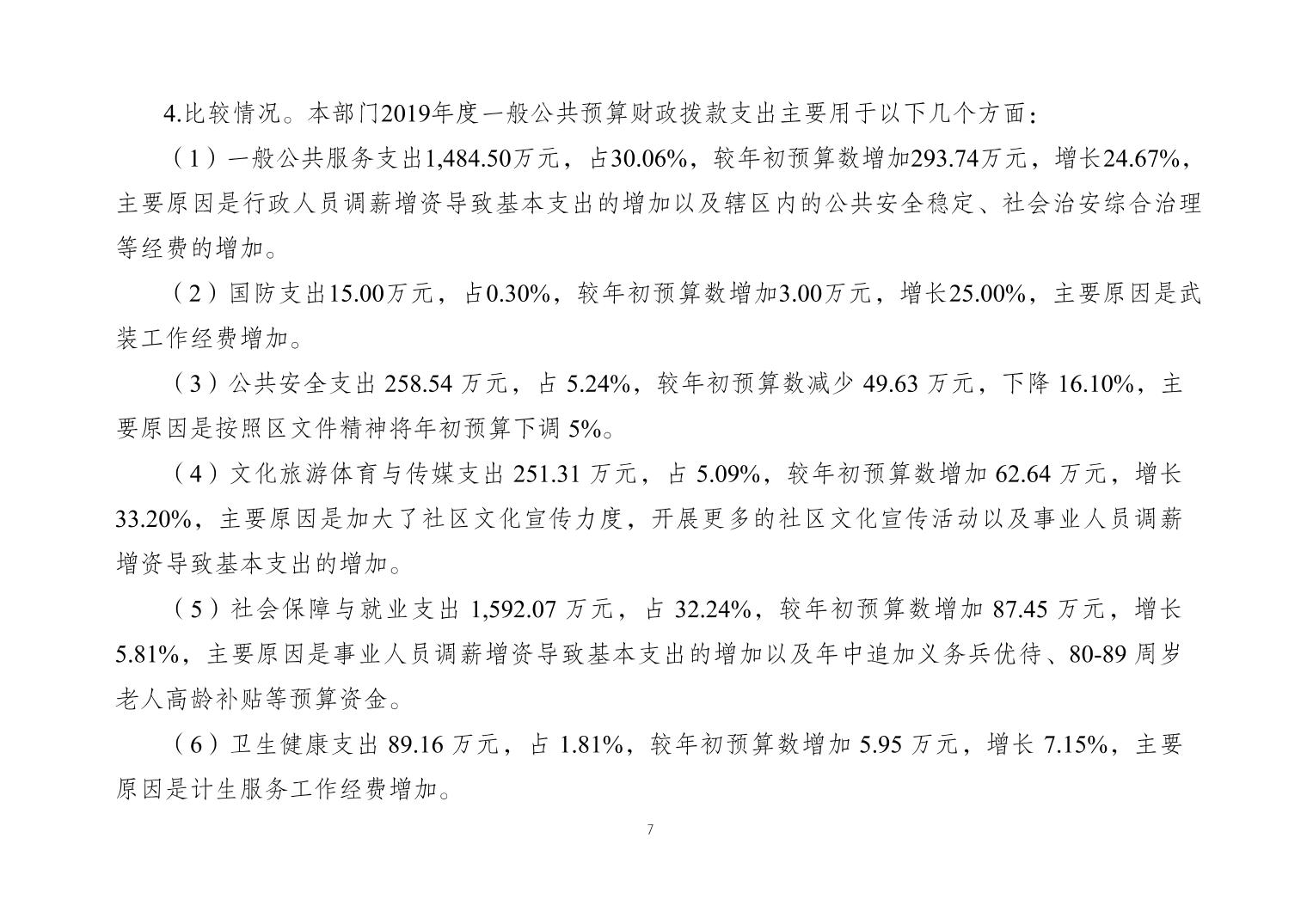 4.比较情况。本部门2019年度一般公共预算财政拨款支出主要用于以下几个方面：

（1）一般公共服务支出1,484.50万元，占30.06%，较年初预算数增加293.74万元，增长24.67%，主要原因是行政人员调薪增资导致基本支出的增加以及辖区内的公共安全稳定、社会治安综合治理等经费的增加。

（2）国防支出15.00万元，占0.30%，较年初预算数增加3.00万元，增长25.00%，主要原因是武装工作经费增加。

（3）公共安全支出 258.54 万元，占 5.24%，较年初预算数减少 49.63 万元，下降 16.10%，主要原因是按照区文件精神将年初预算下调 5%。

（4）文化旅游体育与传媒支出 251.31 万元，占 5.09%，较年初预算数增加 62.64 万元，增长 33.20%，主要原因是加大了社区文化宣传力度，开展更多的社区文化宣传活动以及事业人员调薪增资导致基本支出的增加。

（5）社会保障与就业支出 1,592.07 万元，占 32.24%，较年初预算数增加 87.45 万元，增长 5.81%，主要原因是事业人员调薪增资导致基本支出的增加以及年中追加义务兵优待、80-89 周岁老人高龄补贴等预算资金。

（6）卫生健康支出 89.16 万元，占 1.81%，较年初预算数增加 5.95 万元，增长 7.15%，主要原因是计生服务工作经费增加。

7